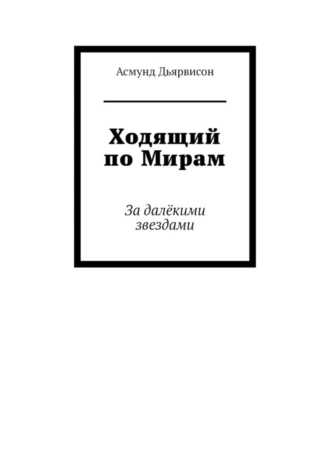 Асмунд Дьярвисон

Ходящий по Мирам

За далёкими звездами